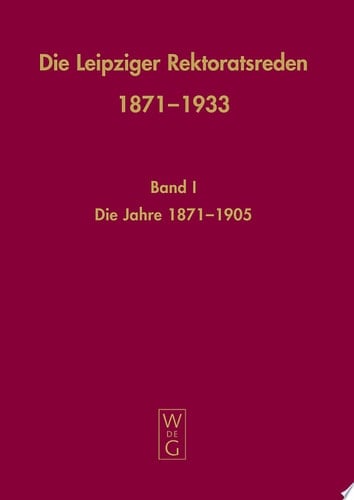 Die Leipziger Rektoratsreden
1871–1933

Band I
Die Jahre 1871–1905

W
DE
G